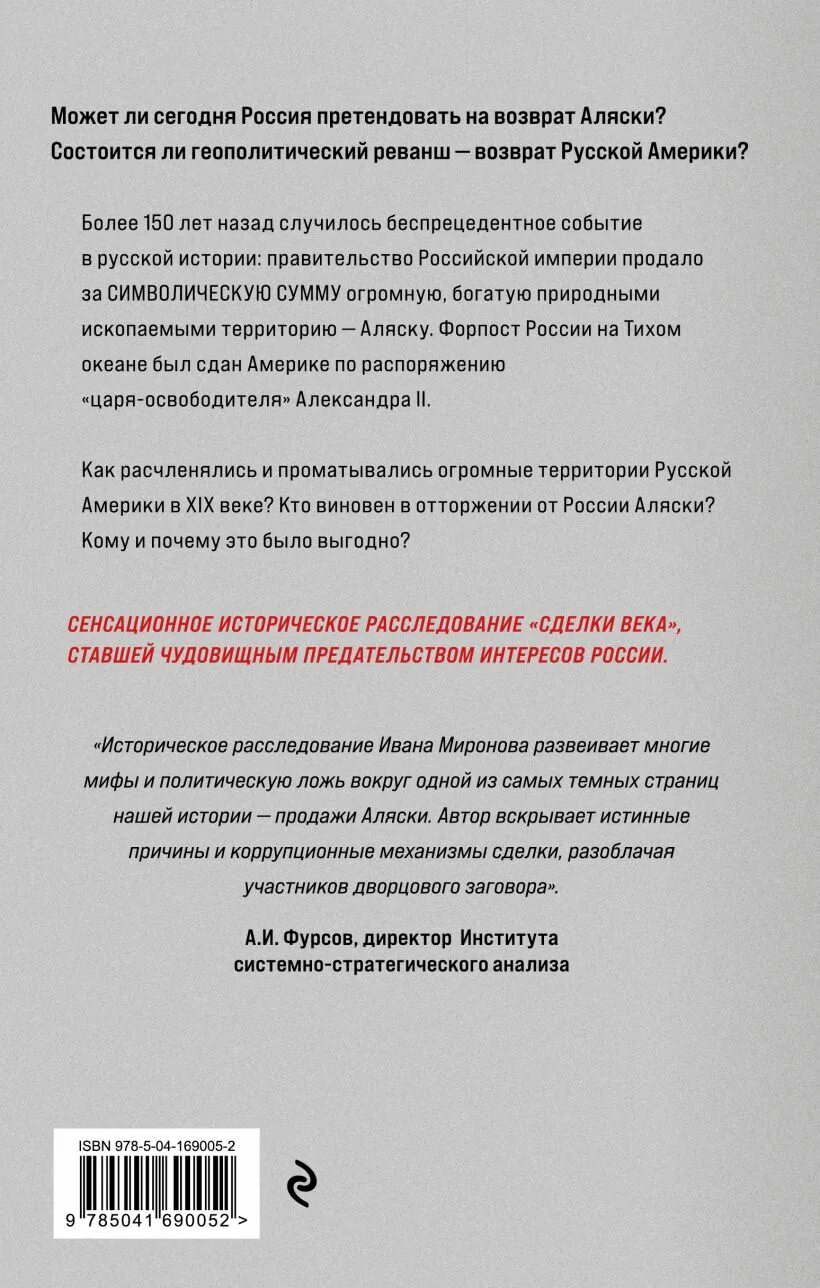 Может ли сегодня Россия претендовать на возврат Аляски? Состоится ли геополитический реванш — возврат Русской Америки?

Более 150 лет назад случилось беспрецедентное событие в русской истории: правительство Российской империи продало за СИМВОЛИЧЕСКУЮ СУММУ огромную, богатую природными ископаемыми территорию — Аляску. Форпост России на Тихом океане был сдан Америке по распоряжению «царя-освободителя» Александра II.

Как расчленялись и проматывались огромные территории Русской Америки в XIX веке? Кто виновен в отторжении от России Аляски? Кому и почему это было выгодно?

СЕНСАЦИОННОЕ ИСТОРИЧЕСКОЕ РАССЛЕДОВАНИЕ «СДЕЛКИ ВЕКА», СТАВШЕЙ ЧУДОВИЩНЫМ ПРЕДАТЕЛЬСТВОМ ИНТЕРЕСОВ РОССИИ.

«Историческое расследование Ивана Миронова развеивает многие мифы и политическую ложь вокруг одной из самых темных страниц нашей истории — продажи Аляски. Автор вскрывает истинные причины и коррупционные механизмы сделки, разоблачая участников дворцового заговора».

А.И. Фурсов, директор Института системно-стратегического анализа

ISBN 978-5-04-169005-2

9 785041 690052 >